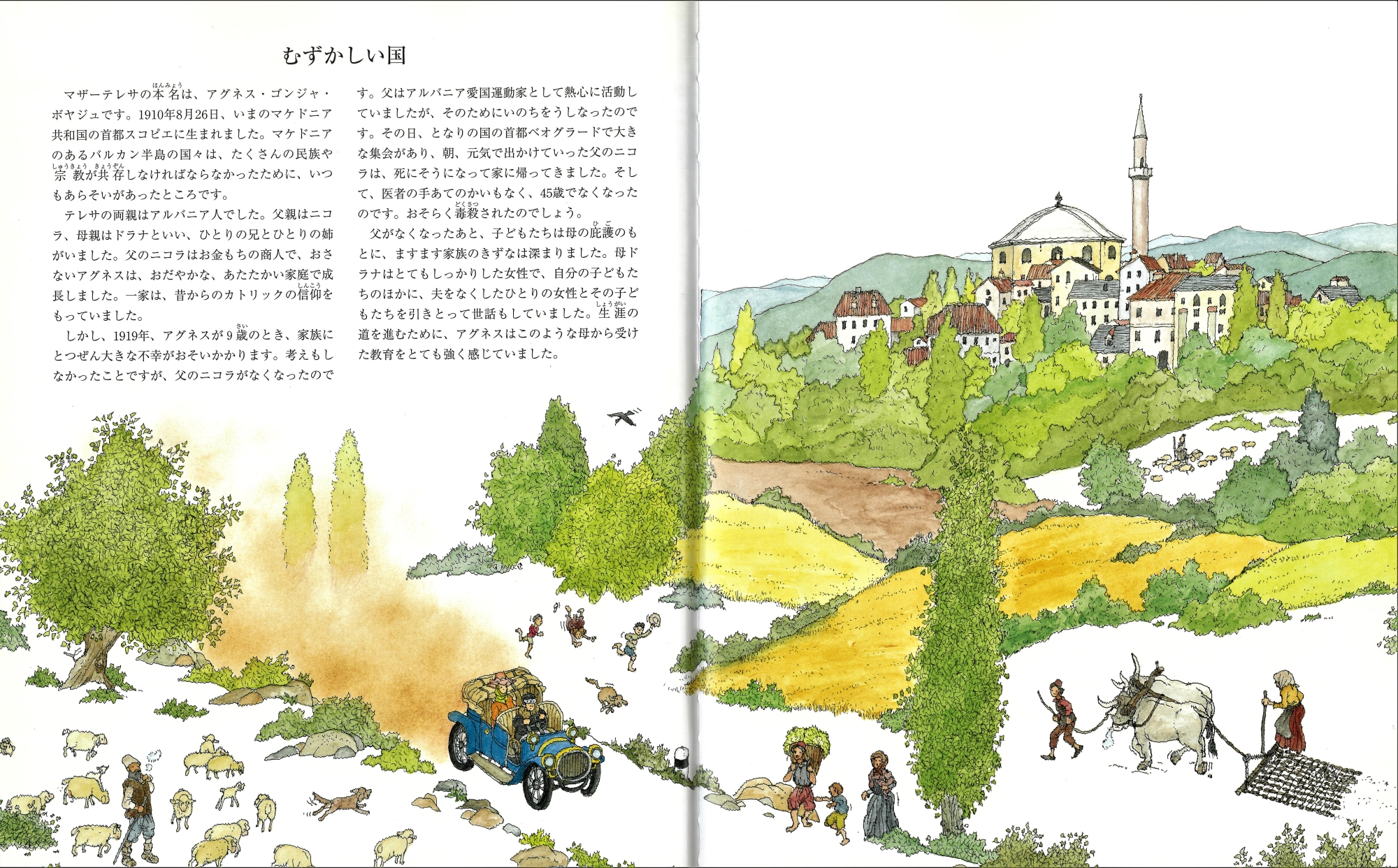 むずかしい国

マザーテレサの本名は、アグネス・ゴンジャ・ボヤジュです。1910年8月26日、いまのマケドニア共和国の首都スコピエに生まれました。マケドニアのあるバルカン半島の国々は、たくさんの民族や宗教が共存しなければならなかったために、いつもあらそいがあったところです。

テレサの両親はアルバニア人でした。父親はニコラ、母親はドラナといい、ひとりの兄とひとりの姉がいました。父のニコラはお金もちの商人で、おさないアグネスは、おだやかな、あたたかい家庭で成長しました。一家は、昔からのカトリックの信仰をもっていました。

しかし、1919年、アグネスが9歳のとき、家族にとつぜん大きな不幸がおそいかかります。考えもしなかったことですが、父のニコラがなくなったのです。父はアルバニア愛国運動家として熱心に活動していましたが、そのためにいのちをうしなったのです。その日、となりの国の首都ベオグラードで大きな集会があり、朝、元気で出かけていった父のニコラは、死にそうになって家に帰ってきました。そして、医者の手あてのかいもなく、45歳でなくなったのです。おそらく毒殺されたのでしょう。

父がなくなったあと、子どもたちは母の庇護のもとに、ますます家族のきずなは深まりました。母ドラナはとてもしっかりした女性で、自分の子どもたちのほかに、夫をなくしたひとりの女性とその子どもたちを引きとって世話もしていました。生涯の道を進むために、アグネスはこのような母から受けた教育をとても強く感じていました。